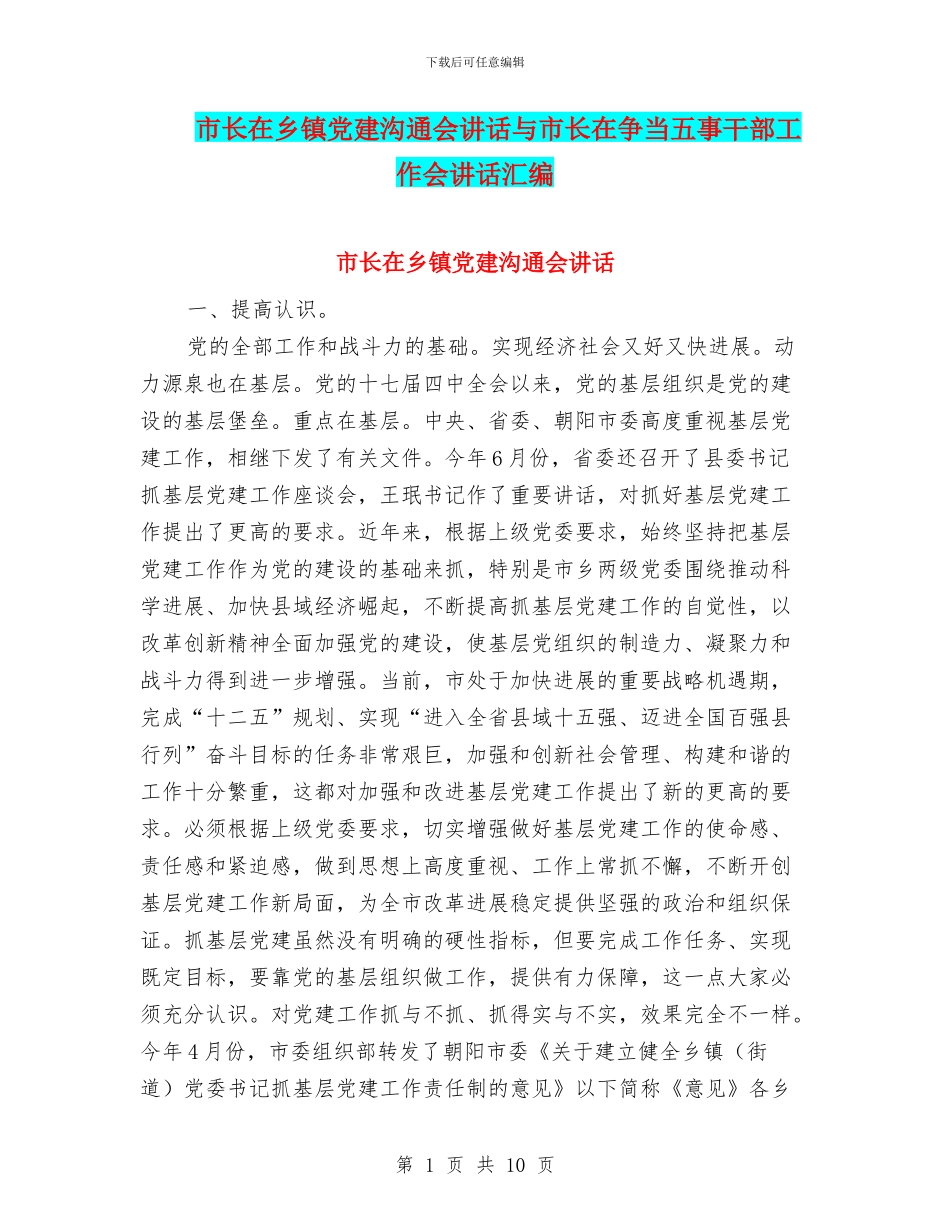 下载后可任意编辑

市长在乡镇党建沟通会讲话与市长在争当五事干部工作会讲话汇编

市长在乡镇党建沟通会讲话

一、提高认识。

党的全部工作和战斗力的基础。实现经济社会又好又快进展。动力源泉也在基层。党的十七届四中全会以来，党的基层组织是党的建设的基层堡垒。重点在基层。中央、省委、朝阳市委高度重视基层党建工作，相继下发了有关文件。今年6月份，省委还召开了县委书记抓基层党建工作座谈会，王珉书记作了重要讲话，对抓好基层党建工作提出了更高的要求。近年来，根据上级党委要求，始终坚持把基层党建工作作为党的建设的基础来抓，特别是市乡两级党委围绕推动科学进展、加快县域经济崛起，不断提高抓基层党建工作的自觉性，以改革创新精神全面加强党的建设，使基层党组织的制造力、凝聚力和战斗力得到进一步增强。当前，市处于加快进展的重要战略机遇期，完成“十二五”规划、实现“进入全省县域十五强、迈进全国百强县行列”奋斗目标的任务非常艰巨，加强和创新社会管理、构建和谐的工作十分繁重，这都对加强和改进基层党建工作提出了新的更高的要求。必须根据上级党委要求，切实增强做好基层党建工作的使命感、责任感和紧迫感，做到思想上高度重视、工作上常抓不懈，不断开创基层党建工作新局面，为全市改革进展稳定提供坚强的政治和组织保证。抓基层党建虽然没有明确的硬性指标，但要完成工作任务、实现既定目标，要靠党的基层组织做工作，提供有力保障，这一点大家必须充分认识。对党建工作抓与不抓、抓得实与不实，效果完全不一样。今年4月份，市委组织部转发了朝阳市委《关于建立健全乡镇（街道）党委书记抓基层党建工作责任制的意见》以下简称《意见》各乡

第 1 页 共 10 页